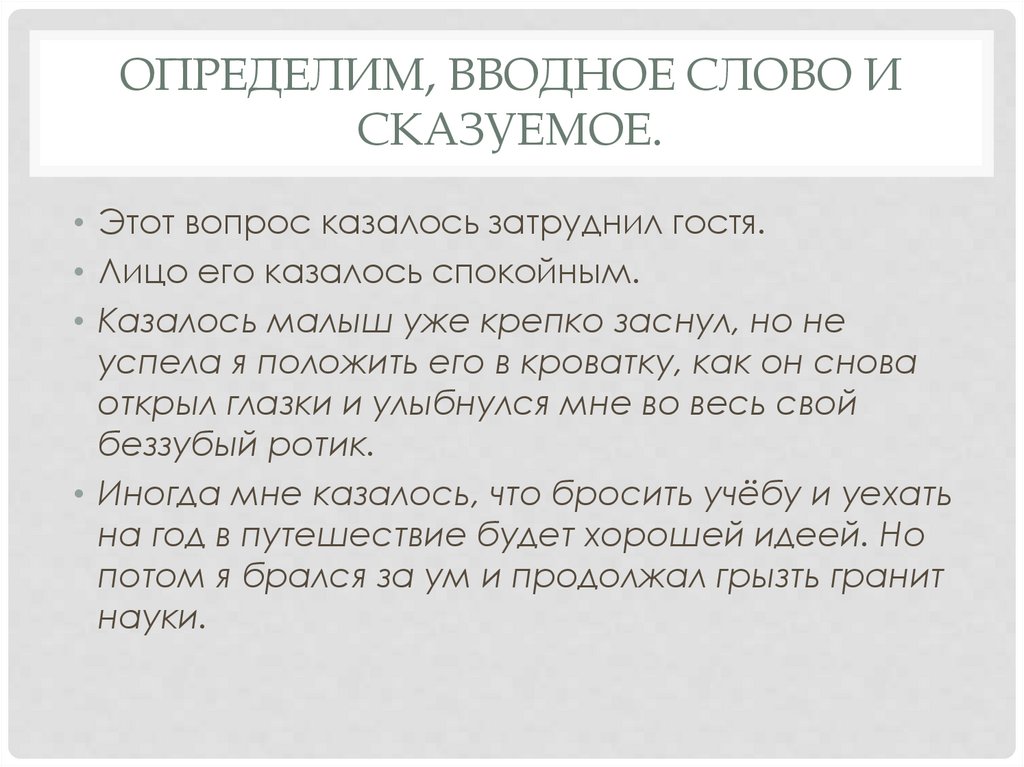 ОПРЕДЕЛИМ, ВВОДНОЕ СЛОВО И СКАЗУЕМОЕ.

• Этот вопрос казалось затруднил гостя.
• Лицо его казалось спокойным.
• Казалось малыш уже крепко заснул, но не успела я положить его в кроватку, как он снова открыл глазки и улыбнулся мне во весь свой беззубый ротик.
• Иногда мне казалось, что бросить учёбу и уехать на год в путешествие будет хорошей идеей. Но потом я брался за ум и продолжал грызть гранит науки.